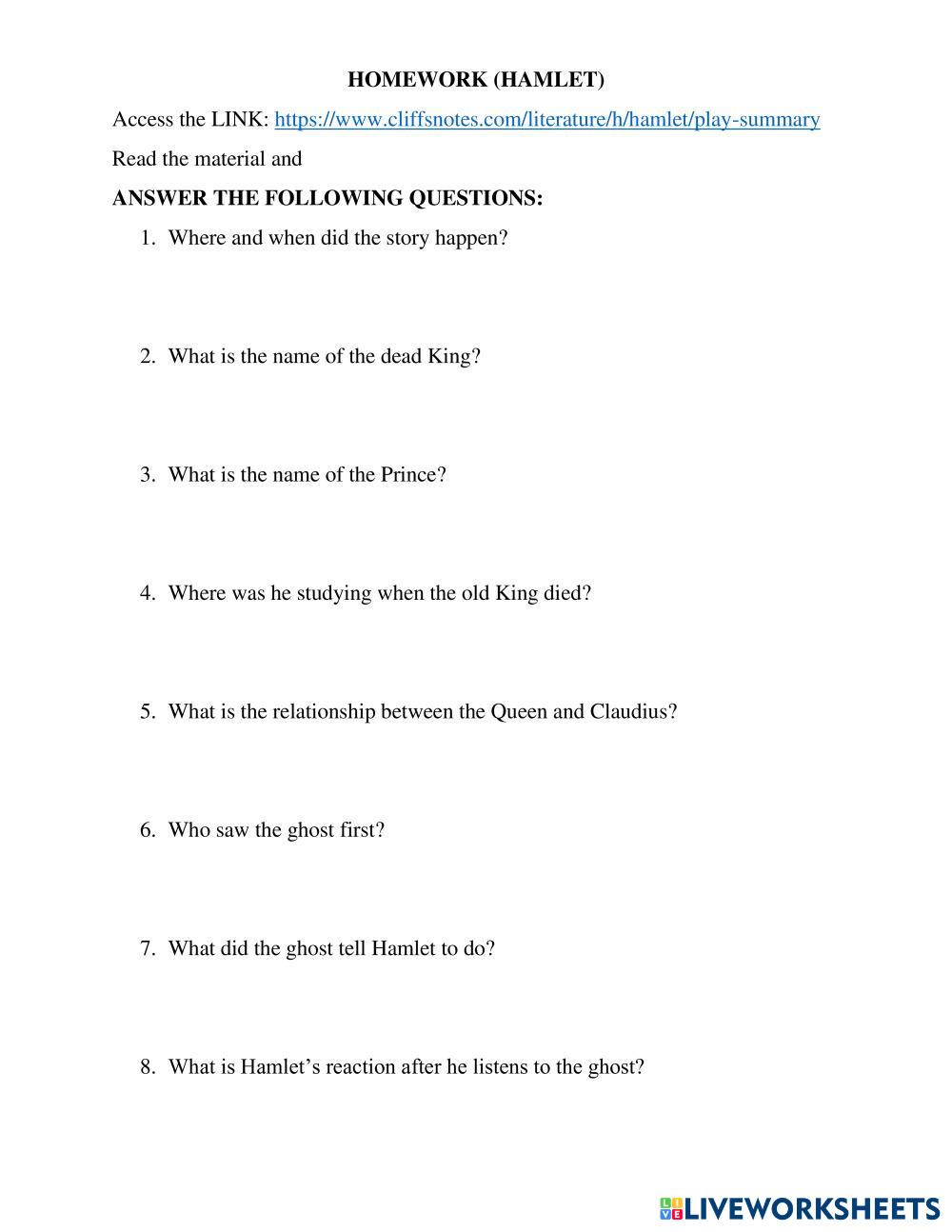 HOMEWORK (HAMLET)

Access the LINK: https://www.cliffsnotes.com/literature/h/hamlet/play-summary

Read the material and

ANSWER THE FOLLOWING QUESTIONS:

1. Where and when did the story happen?

2. What is the name of the dead King?

3. What is the name of the Prince?

4. Where was he studying when the old King died?

5. What is the relationship between the Queen and Claudius?

6. Who saw the ghost first?

7. What did the ghost tell Hamlet to do?

8. What is Hamlet's reaction after he listens to the ghost?

LIVEWORKSHEETS